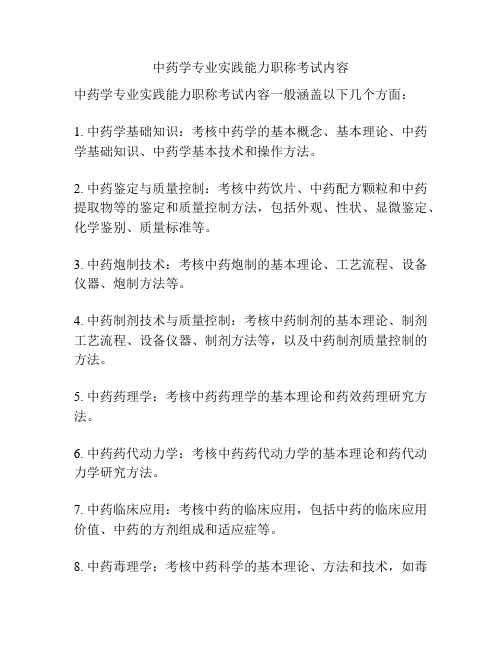 中药学专业实践能力职称考试内容

中药学专业实践能力职称考试内容一般涵盖以下几个方面：

1. 中药学基础知识：考核中药学的基本概念、基本理论、中药学基础知识、中药学基本技术和操作方法。

2. 中药鉴定与质量控制：考核中药饮片、中药配方颗粒和中药提取物等的鉴定和质量控制方法，包括外观、性状、显微鉴定、化学鉴别、质量标准等。

3. 中药炮制技术：考核中药炮制的基本理论、工艺流程、设备仪器、炮制方法等。

4. 中药制剂技术与质量控制：考核中药制剂的基本理论、制剂工艺流程、设备仪器、制剂方法等，以及中药制剂质量控制的方法。

5. 中药药理学：考核中药药理学的基本理论和药效药理研究方法。

6. 中药药代动力学：考核中药药代动力学的基本理论和药代动力学研究方法。

7. 中药临床应用：考核中药的临床应用，包括中药的临床应用价值、中药的方剂组成和适应症等。

8. 中药毒理学：考核中药科学的基本理论、方法和技术，如毒